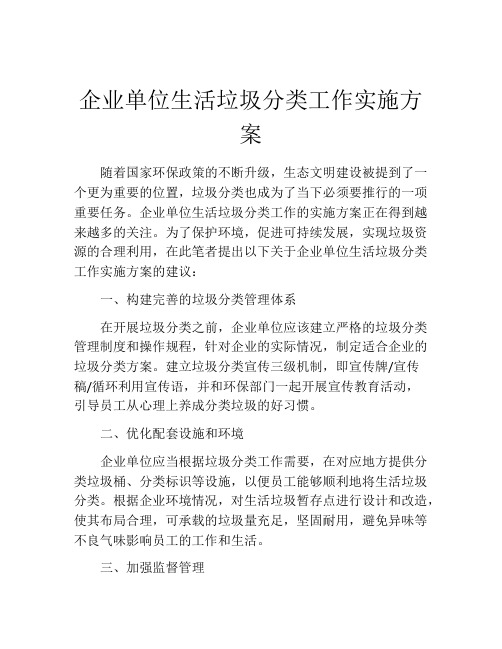 企业单位生活垃圾分类工作实施方案

随着国家环保政策的不断升级，生态文明建设被提到了一个更为重要的位置，垃圾分类也成为了当下必须要推行的一项重要任务。企业单位生活垃圾分类工作的实施方案正在得到越来越多的关注。为了保护环境，促进可持续发展，实现垃圾资源的合理利用，在此笔者提出以下关于企业单位生活垃圾分类工作实施方案的建议：

一、构建完善的垃圾分类管理体系

在开展垃圾分类之前，企业单位应该建立严格的垃圾分类管理制度和操作规程，针对企业的实际情况，制定适合企业的垃圾分类方案。建立垃圾分类宣传三级机制，即宣传牌/宣传稿/循环利用宣传语，并和环保部门一起开展宣传教育活动，引导员工从心理上养成分类垃圾的好习惯。

二、优化配套设施和环境

企业单位应当根据垃圾分类工作需要，在对应地方提供分类垃圾桶、分类标识等设施，以便员工能够顺利地将生活垃圾分类。根据企业环境情况，对生活垃圾暂存点进行设计和改造，使其布局合理，可承载的垃圾量充足，坚固耐用，避免异味等不良气味影响员工的工作和生活。

三、加强监督管理